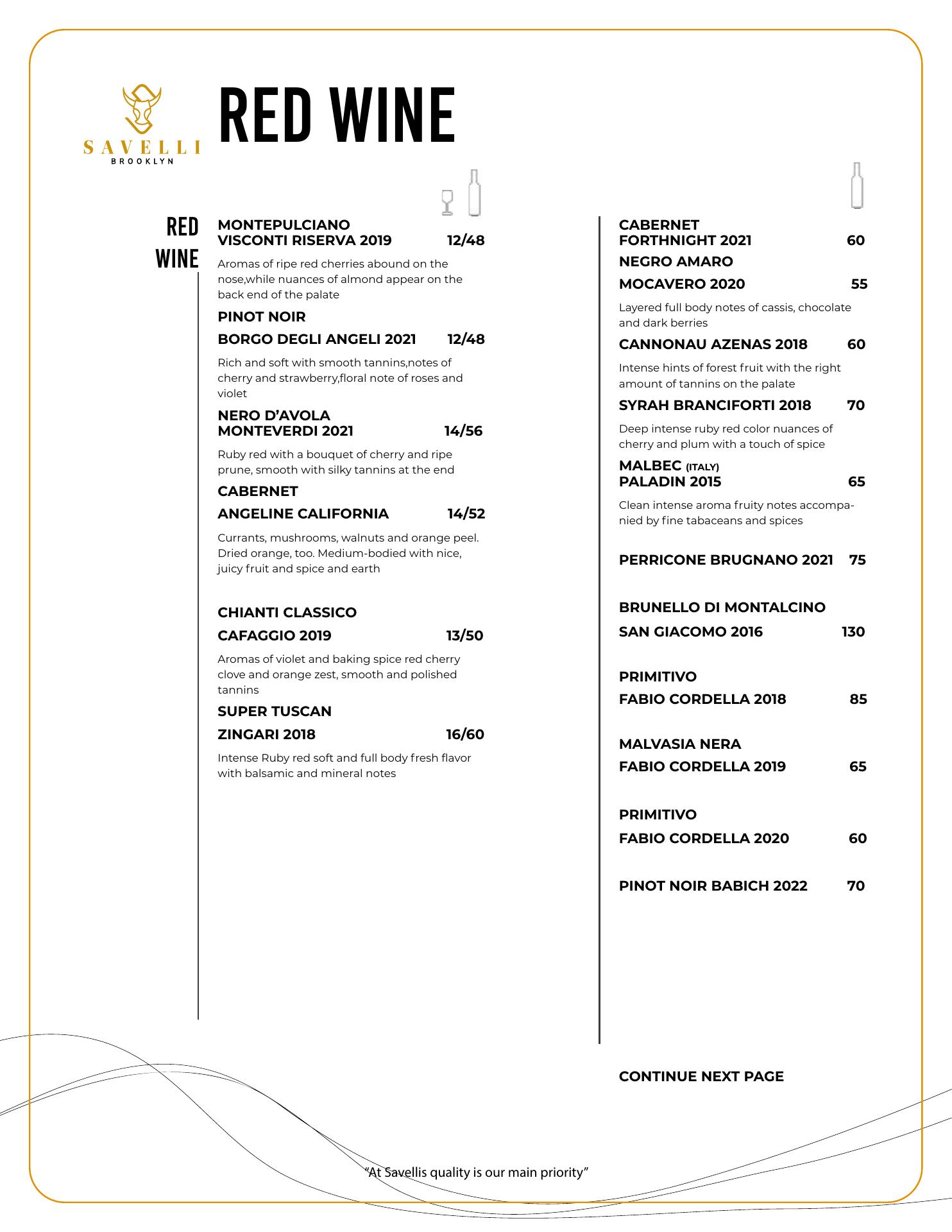 SAVELLI
BROOKLYN

RED WINE

RED WINE

MONTEPULCIANO VISCONTI RISERVA 2019 12/48

Aromas of ripe red cherries abound on the nose,while nuances of almond appear on the back end of the palate

PINOT NOIR

BORGO DEGLI ANGELI 2021 12/48

Rich and soft with smooth tannins,notes of cherry and strawberry,floral note of roses and violet

NERO D'AVOLA MONTEVERDI 2021 14/56

Ruby red with a bouquet of cherry and ripe prune, smooth with silky tannins at the end

CABERNET

ANGELINE CALIFORNIA 14/52

Currants, mushrooms, walnuts and orange peel. Dried orange, too. Medium-bodied with nice, juicy fruit and spice and earth

CHIANTI CLASSICO

CAFAGGIO 2019 13/50

Aromas of violet and baking spice red cherry clove and orange zest, smooth and polished tannins

SUPER TUSCAN

ZINGARI 2018 16/60

Intense Ruby red soft and full body fresh flavor with balsamic and mineral notes

CABERNET FORTHNIGHT 2021 60

NEGRO AMARO

MOCAVERO 2020 55

Layered full body notes of cassis, chocolate and dark berries

CANNONAU AZENAS 2018 60

Intense hints of forest fruit with the right amount of tannins on the palate

SYRAH BRANCIFORTI 2018 70

Deep intense ruby red color nuances of cherry and plum with a touch of spice

MALBEC (ITALY) PALADIN 2015 65

Clean intense aroma fruity notes accompanied by fine tabaceans and spices

PERRICONE BRUGNANO 2021 75

BRUNELLO DI MONTALCINO

SAN GIACOMO 2016 130

PRIMITIVO

FABIO CORDELLA 2018 85

MALVASIA NERA

FABIO CORDELLA 2019 65

PRIMITIVO

FABIO CORDELLA 2020 60

PINOT NOIR BABICH 2022 70

CONTINUE NEXT PAGE

"At Savellis quality is our main priority"